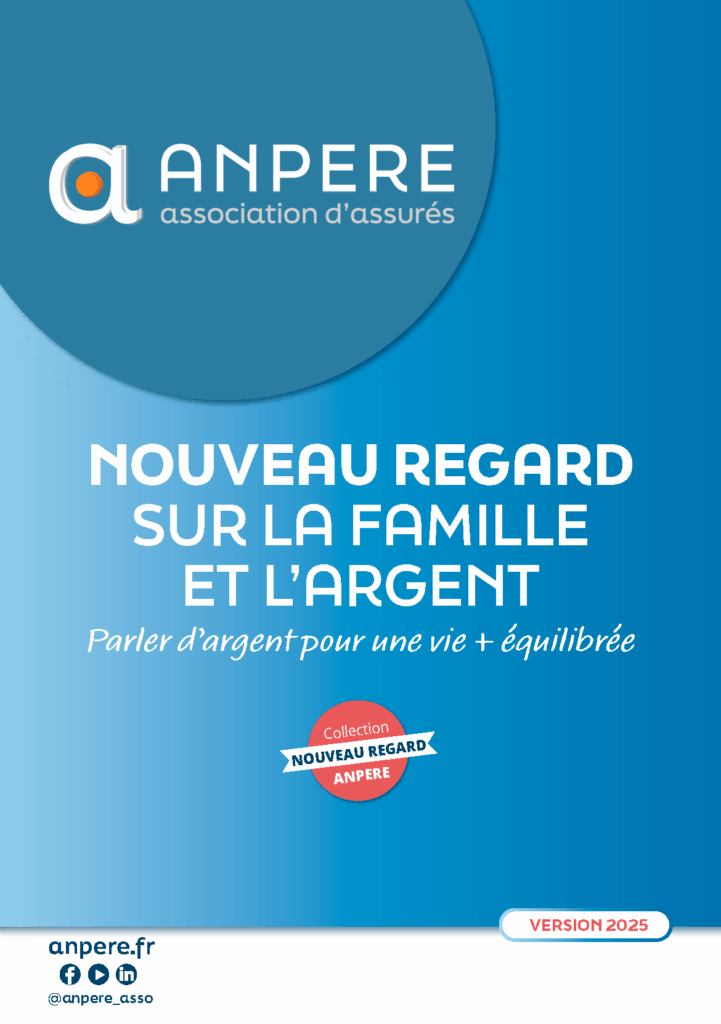 ANPERE
association d'assurés

NOUVEAU REGARD
SUR LA FAMILLE
ET L'ARGENT

Parler d'argent pour une vie + équilibrée

Collection
NOUVEAU REGARD
ANPERE

VERSION 2025

anpere.fr
@anpere_asso